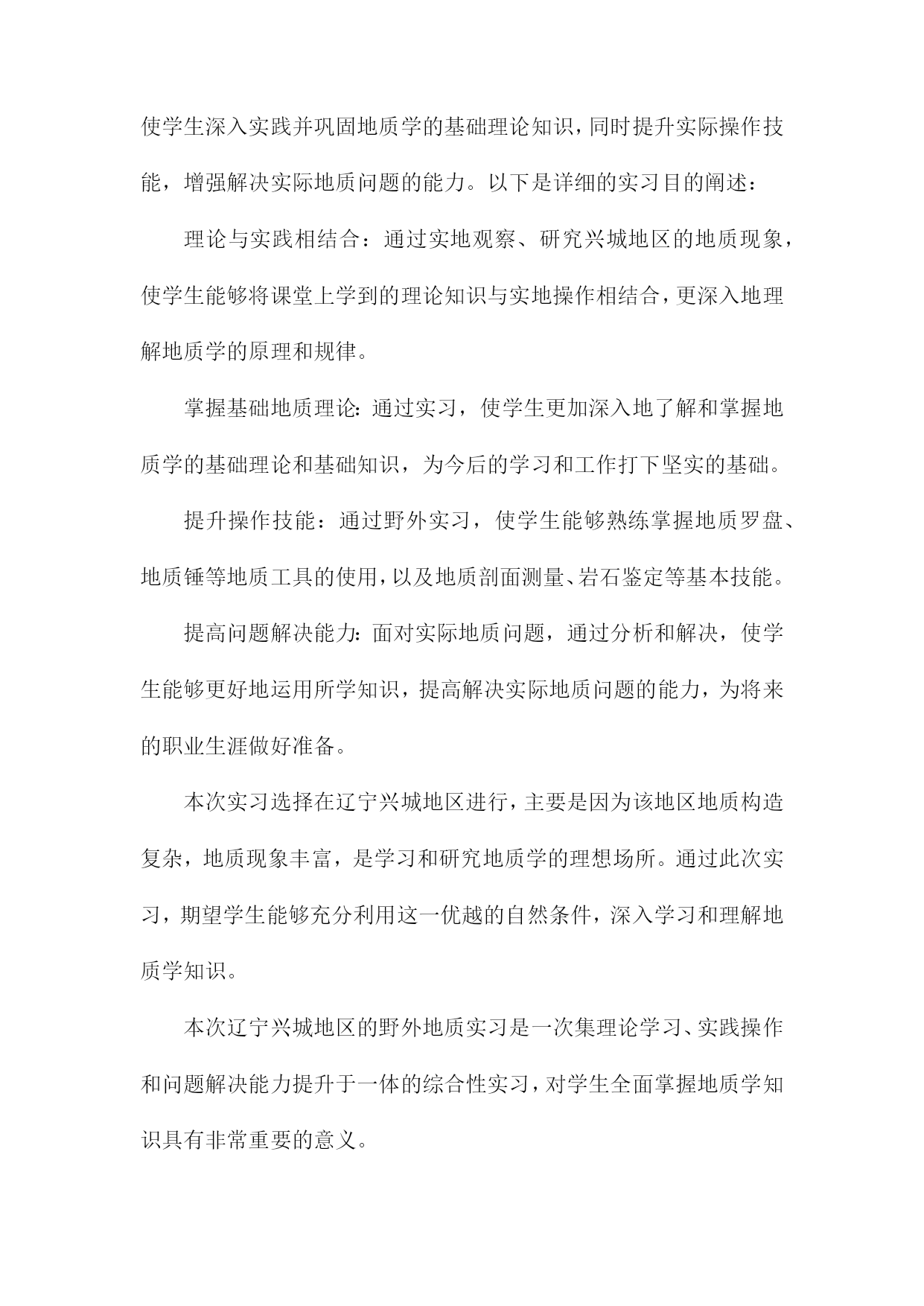 使学生深入实践并巩固地质学的基础理论知识，同时提升实际操作技能，增强解决实际地质问题的能力。以下是详细的实习目的阐述：

理论与实践相结合：通过实地观察、研究兴城地区的地质现象，使学生能够将课堂上学到的理论知识与实地操作相结合，更深入地理解地质学的原理和规律。

掌握基础地质理论：通过实习，使学生更加深入地了解和掌握地质学的基础理论和基础知识，为今后的学习和工作打下坚实的基础。

提升操作技能：通过野外实习，使学生能够熟练掌握地质罗盘、地质锤等地质工具的使用，以及地质剖面测量、岩石鉴定等基本技能。

提高问题解决能力：面对实际地质问题，通过分析和解决，使学生能够更好地运用所学知识，提高解决实际地质问题的能力，为将来的职业生涯做好准备。

本次实习选择在辽宁兴城地区进行，主要是因为该地区地质构造复杂，地质现象丰富，是学习和研究地质学的理想场所。通过此次实习，期望学生能够充分利用这一优越的自然条件，深入学习和理解地质学知识。

本次辽宁兴城地区的野外地质实习是一次集理论学习、实践操作和问题解决能力提升于一体的综合性实习，对学生全面掌握地质学知识具有非常重要的意义。